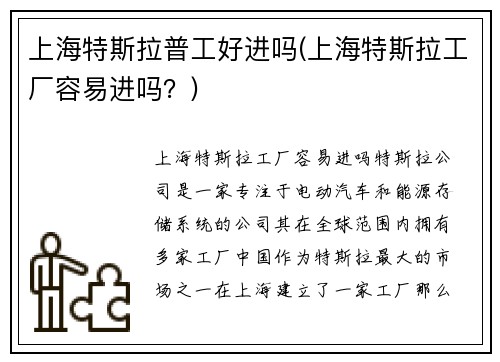 上海特斯拉普工好进吗(上海特斯拉工厂容易进吗？)

上海特斯拉工厂容易进吗特斯拉公司是一家专注于电动汽车和能源存储系统的公司其在全球范围内拥有多家工厂中国作为特斯拉最大的市场之一在上海建立了一家工厂那么